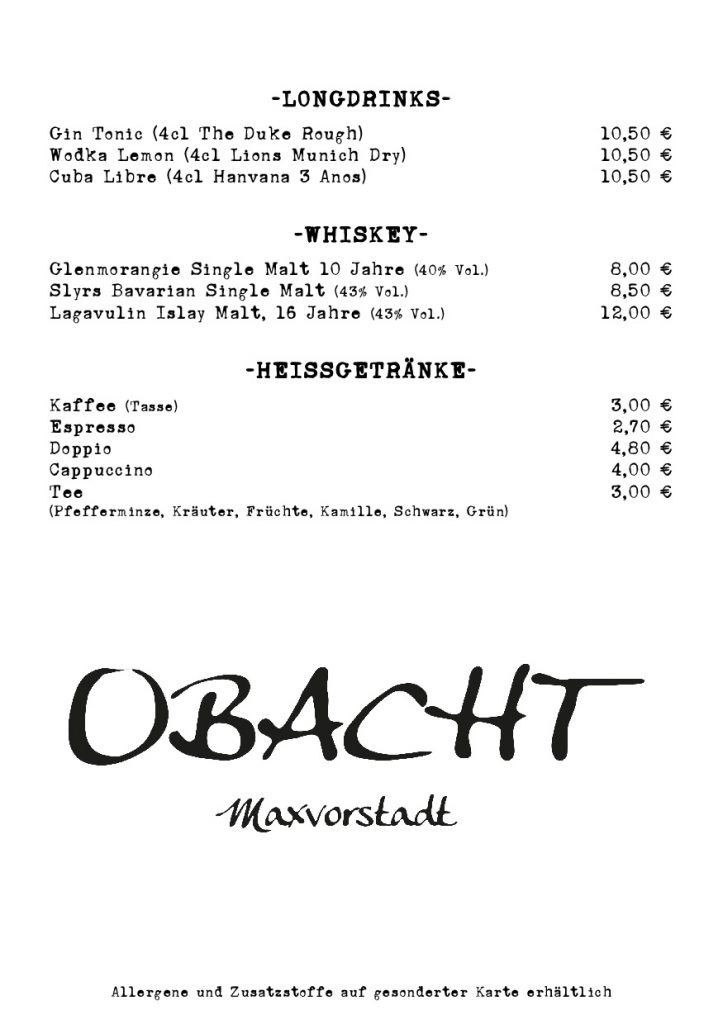 -LONGDRINKS-

Gin Tonic (4cl The Duke Rough) 10,50 €
Wodka Lemon (4cl Lions Munich Dry) 10,50 €
Cuba Libre (4cl Hanvana 3 Anos) 10,50 €

-WHISKEY-

Glenmorangie Single Malt 10 Jahre (40% Vol.) 8,00 €
Slyrs Bavarian Single Malt (43% Vol.) 8,50 €
Lagavulin Islay Malt, 16 Jahre (43% Vol.) 12,00 €

-HEISSGETRÄNKE-

Kaffee (Tasse) 3,00 €
Espresso 2,70 €
Doppio 4,80 €
Cappuccino 4,00 €
Tee 3,00 €
(Pfefferminze, Kräuter, Früchte, Kamille, Schwarz, Grün)

OBACHT

Maxvorstadt

Allergene und Zusatzstoffe auf gesonderter Karte erhältlich